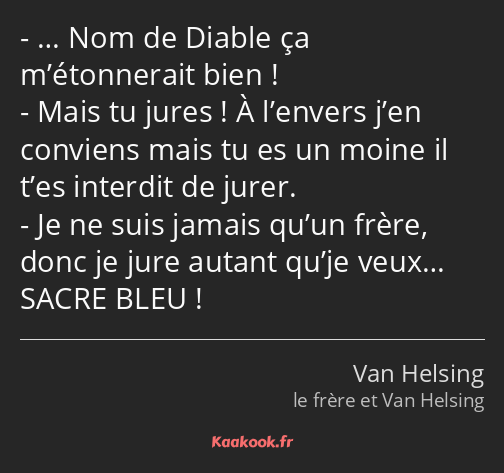 - … Nom de Diable ça m’étonnerait bien !
- Mais tu jures ! À l’envers j’en conviens mais tu es un moine il t’es interdit de jurer.
- Je ne suis jamais qu’un frère, donc je jure autant qu’je veux… SACRE BLEU !

Van Helsing
le frère et Van Helsing

Kaakook.fr